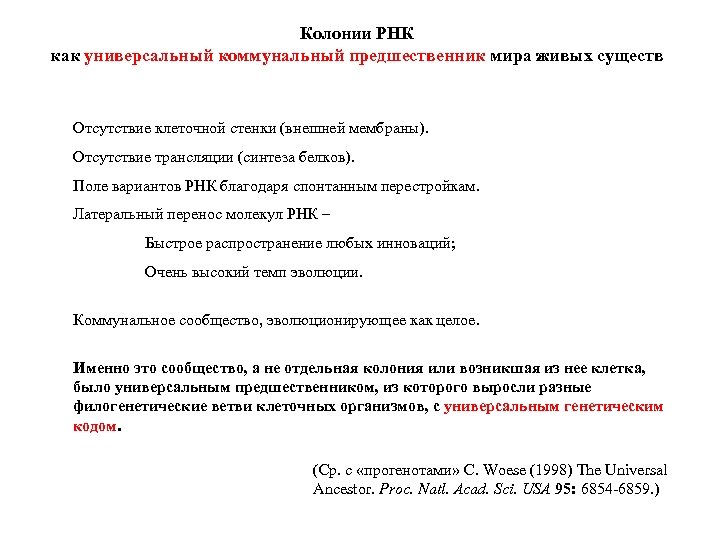 Колонии РНК
как универсальный коммунальный предшественник мира живых существ

Отсутствие клеточной стенки (внешней мембраны).

Отсутствие трансляции (синтеза белков).

Поле вариантов РНК благодаря спонтанным перестройкам.

Латеральный перенос молекул РНК –

Быстрое распространение любых инноваций;

Очень высокий темп эволюции.

Коммунальное сообщество, эволюционирующее как целое.

Именно это сообщество, а не отдельная колония или возникшая из нее клетка, было универсальным предшественником, из которого выросли разные филогенетические ветви клеточных организмов, с универсальным генетическим кодом.

(Ср. с «прогенотами» C. Woese (1998) The Universal Ancestor. Proc. Natl. Acad. Sci. USA 95: 6854-6859.)